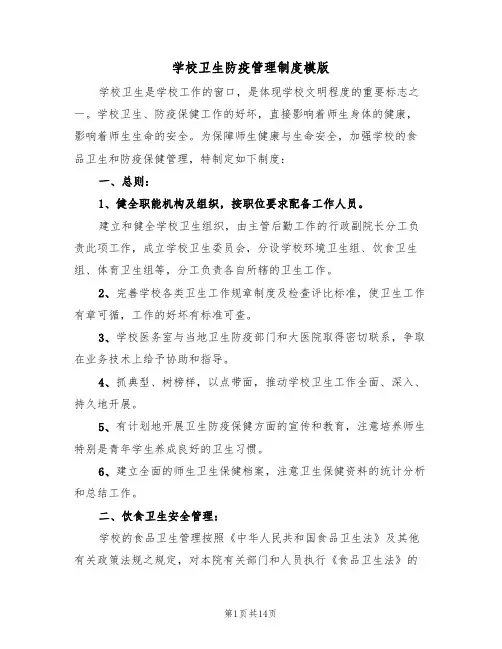 学校卫生防疫管理制度模版

学校卫生是学校工作的窗口，是体现学校文明程度的重要标志之一。学校卫生、防疫保健工作的好坏，直接影响着师生身体的健康，影响着师生生命的安全。为保障师生健康与生命安全，加强学校的食品卫生和防疫保健管理，特制定如下制度：

一、总则：

1、健全职能机构及组织，按职位要求配备工作人员。

建立和健全学校卫生组织，由主管后勤工作的行政副院长分工负责此项工作，成立学校卫生委员会，分设学校环境卫生组、饮食卫生组、体育卫生组等，分工负责各自所辖的卫生工作。

2、完善学校各类卫生工作规章制度及检查评比标准，使卫生工作有章可循，工作的好坏有标准可查。

3、学校医务室与当地卫生防疫部门和大医院取得密切联系，争取在业务技术上给予协助和指导。

4、抓典型、树榜样，以点带面，推动学校卫生工作全面、深入、持久地开展。

5、有计划地开展卫生防疫保健方面的宣传和教育，注意培养师生特别是青年学生养成良好的卫生习惯。

6、建立全面的师生卫生保健档案，注意卫生保健资料的统计分析和总结工作。

二、饮食卫生安全管理：

学校的食品卫生管理按照《中华人民共和国食品卫生法》及其他有关政策法规之规定，对本院有关部门和人员执行《食品卫生法》的

第1页共14页